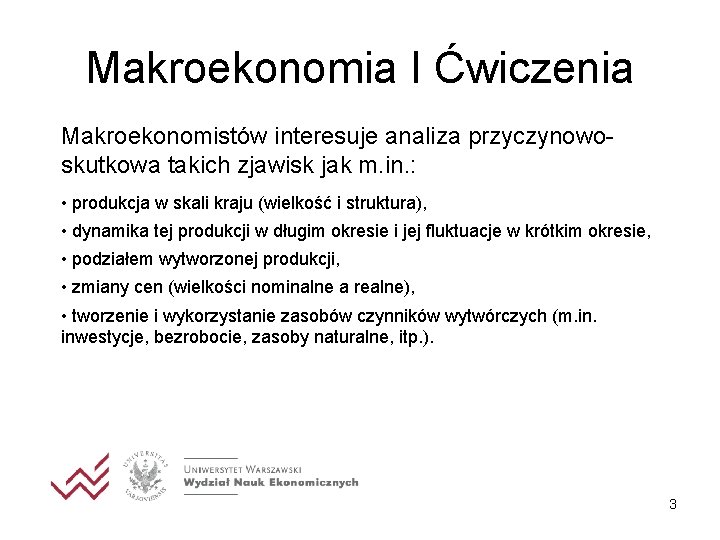 Makroekonomia I Ćwiczenia

Makroekonomistów interesuje analiza przyczynowo-skutkowa takich zjawisk jak m.in.:

• produkcja w skali kraju (wielkość i struktura),

• dynamika tej produkcji w długim okresie i jej fluktuacje w krótkim okresie,

• podziałem wytworzonej produkcji,

• zmiany cen (wielkości nominalne a realne),

• tworzenie i wykorzystanie zasobów czynników wytwórczych (m.in. inwestycje, bezrobocie, zasoby naturalne, itp.).

UNIVERSITAS VARSOVIENSIS

UNIWERSYTET WARSZAWSKI
Wydział Nauk Ekonomicznych

3